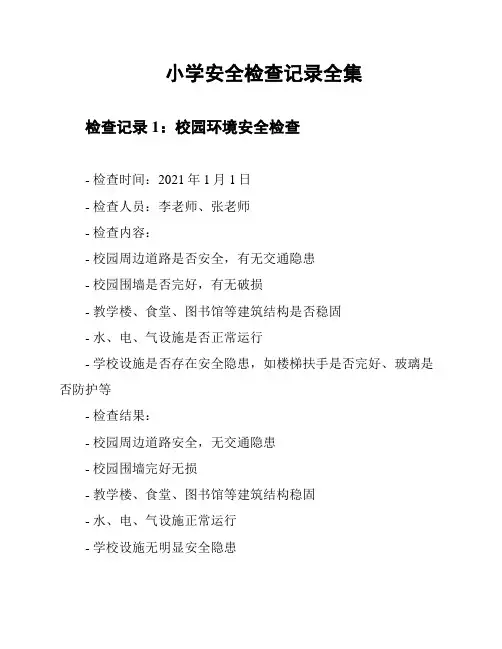 小学安全检查记录全集

检查记录 1：校园环境安全检查

- 检查时间：2021 年 1 月 1 日

- 检查人员：李老师、张老师

- 检查内容：

- 校园周边道路是否安全，有无交通隐患

- 校园围墙是否完好，有无破损

- 教学楼、食堂、图书馆等建筑结构是否稳固

- 水、电、气设施是否正常运行

- 学校设施是否存在安全隐患，如楼梯扶手是否完好、玻璃是否防护等

- 检查结果：

- 校园周边道路安全，无交通隐患

- 校园围墙完好无损

- 教学楼、食堂、图书馆等建筑结构稳固

- 水、电、气设施正常运行

- 学校设施无明显安全隐患